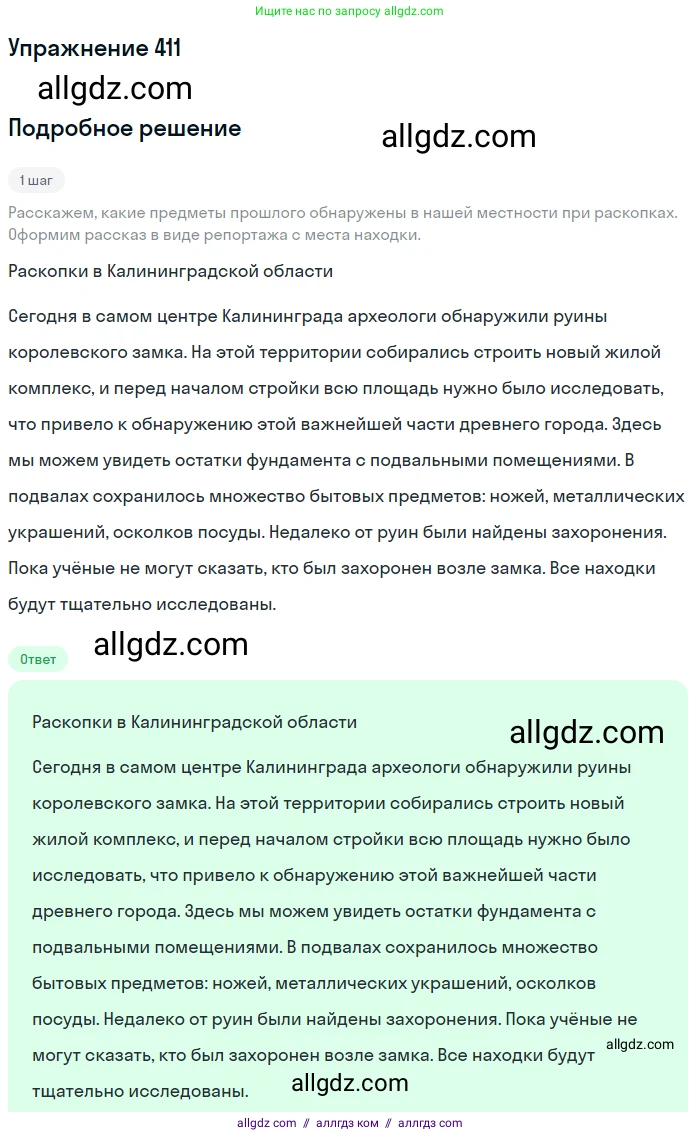 Ищите нас по запросу allgdz.com

Упражнение 411

allgdz.com

Подробное решение

allgdz.com

1 шаг

Расскажем, какие предметы прошлого обнаружены в нашей местности при раскопках. Оформим рассказ в виде репортажа с места находки.

Раскопки в Калининградской области

Сегодня в самом центре Калининграда археологи обнаружили руины королевского замка. На этой территории собирались строить новый жилой комплекс, и перед началом стройки всю площадь нужно было исследовать, что привело к обнаружению этой важнейшей части древнего города. Здесь мы можем увидеть остатки фундамента с подвальными помещениями. В подвалах сохранилось множество бытовых предметов: ножей, металлических украшений, осколков посуды. Недалеко от руин были найдены захоронения. Пока учёные не могут сказать, кто был захоронен возле замка. Все находки будут тщательно исследованы.

allgdz.com

Ответ

Раскопки в Калининградской области

allgdz.com

Сегодня в самом центре Калининграда археологи обнаружили руины королевского замка. На этой территории собирались строить новый жилой комплекс, и перед началом стройки всю площадь нужно было исследовать, что привело к обнаружению этой важнейшей части древнего города. Здесь мы можем увидеть остатки фундамента с подвальными помещениями. В подвалах сохранилось множество бытовых предметов: ножей, металлических украшений, осколков посуды. Недалеко от руин были найдены захоронения. Пока учёные не могут сказать, кто был захоронен возле замка. Все находки будут тщательно исследованы.

allgdz.com

allgdz.com

allgdz com // аллгдз ком // аллгдз com